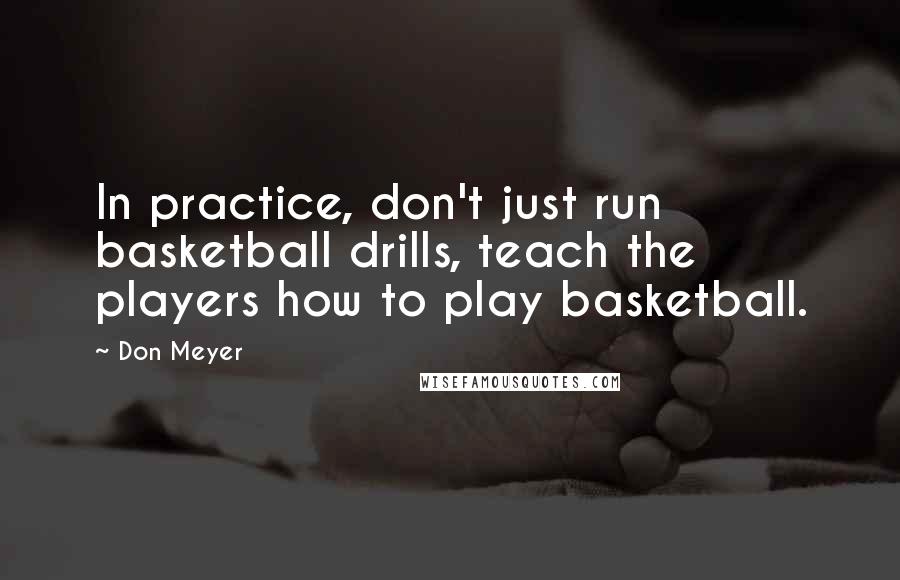 In practice, don't just run basketball drills, teach the players how to play basketball.

~ Don Meyer

WISEFAMOUSQUOTES.COM